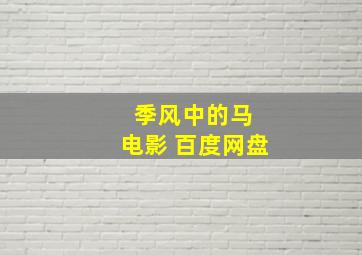 季风中的马
电影 百度网盘